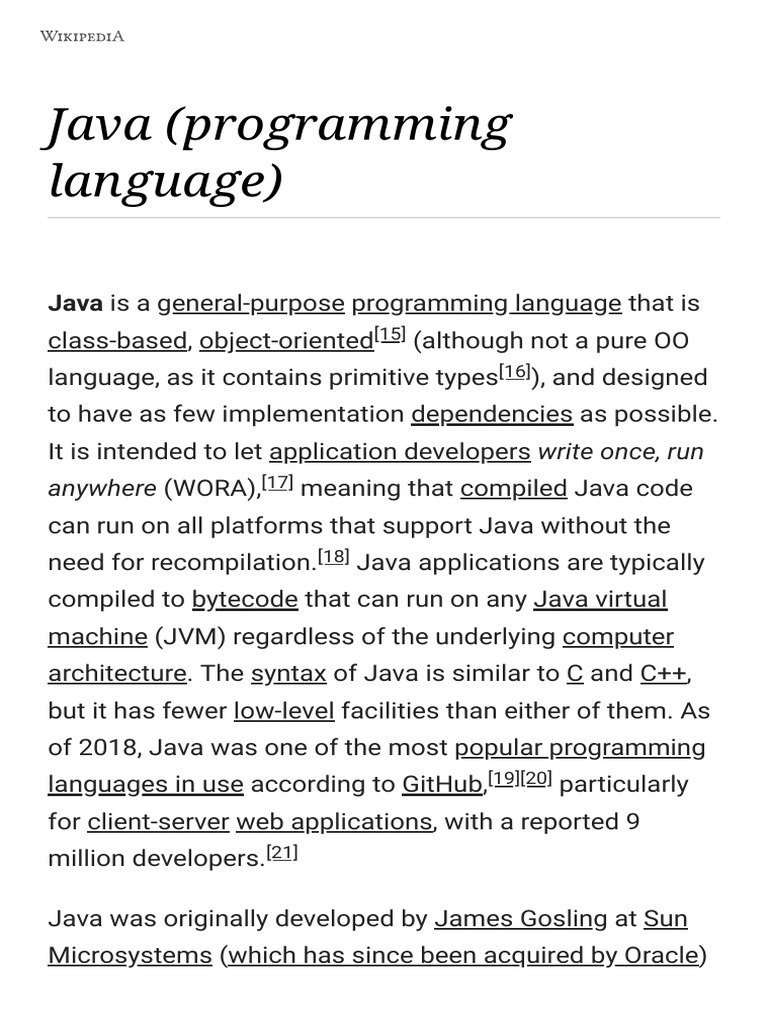 WIKIPEDIA

Java (programming language)

Java is a general-purpose programming language that is class-based, object-oriented[15] (although not a pure OO language, as it contains primitive types[16]), and designed to have as few implementation dependencies as possible. It is intended to let application developers write once, run anywhere (WORA),[17] meaning that compiled Java code can run on all platforms that support Java without the need for recompilation.[18] Java applications are typically compiled to bytecode that can run on any Java virtual machine (JVM) regardless of the underlying computer architecture. The syntax of Java is similar to C and C++, but it has fewer low-level facilities than either of them. As of 2018, Java was one of the most popular programming languages in use according to GitHub,[19][20] particularly for client-server web applications, with a reported 9 million developers.[21]

Java was originally developed by James Gosling at Sun Microsystems (which has since been acquired by Oracle)